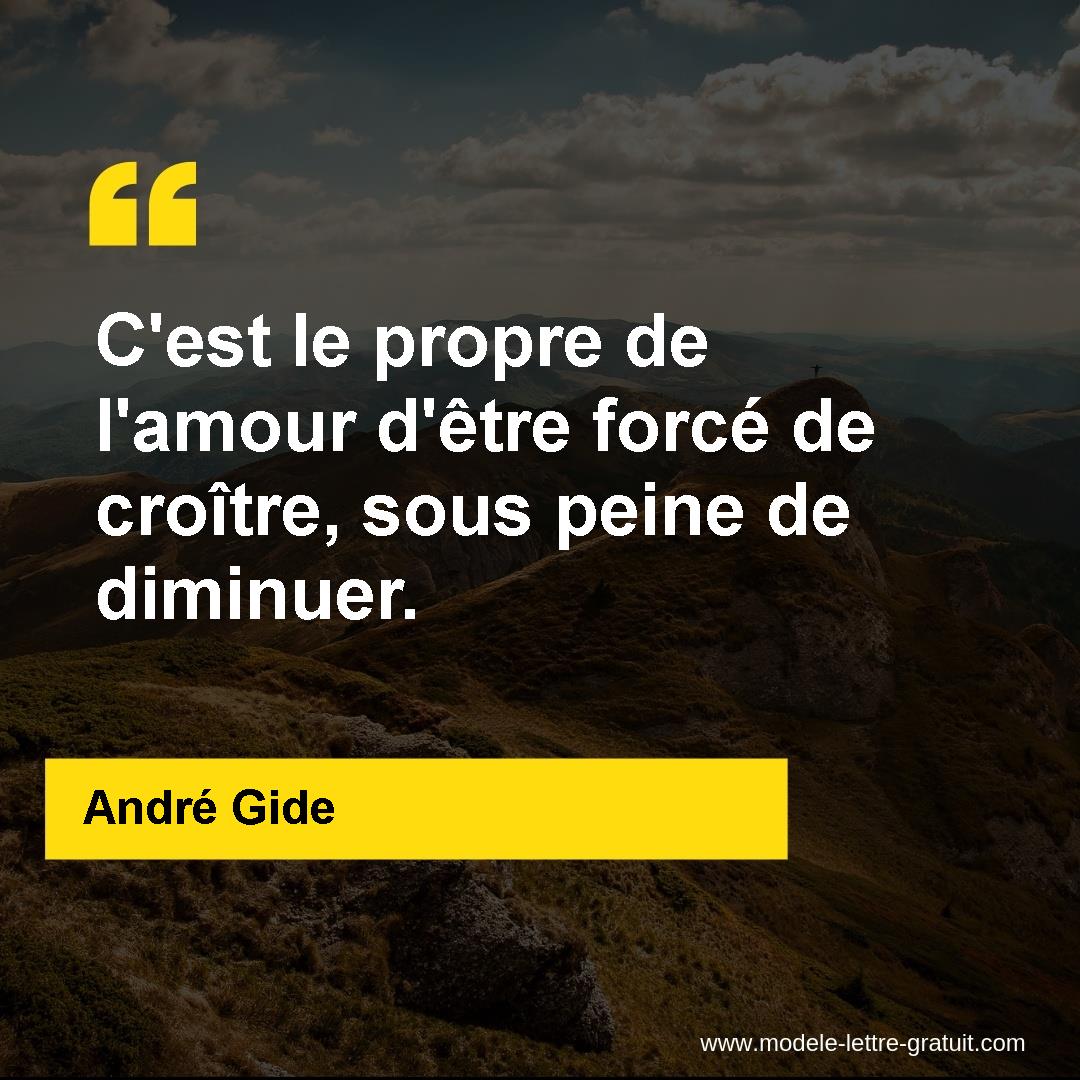 “

C'est le propre de l'amour d'être forcé de croître, sous peine de diminuer.

André Gide

www.modele-lettre-gratuit.com